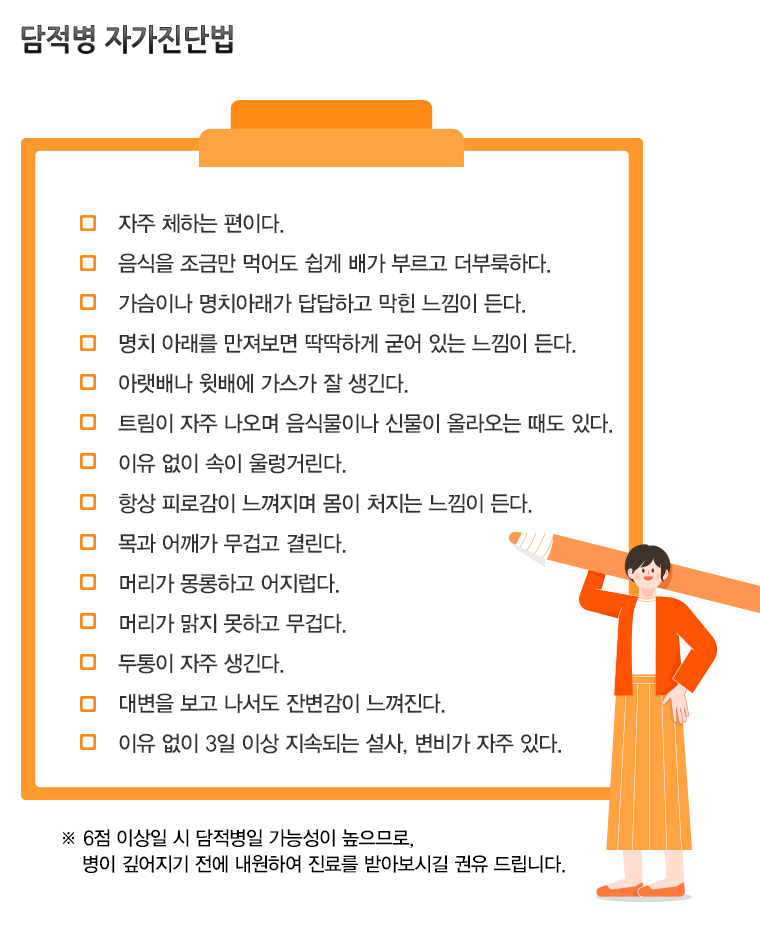 담적병 자가진단법

☐ 자주 체하는 편이다.
☐ 음식을 조금만 먹어도 쉽게 배가 부르고 더부룩하다.
☐ 가슴이나 명치아래가 답답하고 막힌 느낌이 든다.
☐ 명치 아래를 만져보면 딱딱하게 굳어 있는 느낌이 든다.
☐ 아랫배나 윗배에 가스가 잘 생긴다.
☐ 트림이 자주 나오며 음식물이나 신물이 올라오는 때도 있다.
☐ 이유 없이 속이 울렁거린다.
☐ 항상 피로감이 느껴지며 몸이 처지는 느낌이 든다.
☐ 목과 어깨가 무겁고 결린다.
☐ 머리가 몽롱하고 어지럽다.
☐ 머리가 맑지 못하고 무겁다.
☐ 두통이 자주 생긴다.
☐ 대변을 보고 나서도 잔변감이 느껴진다.
☐ 이유 없이 3일 이상 지속되는 설사, 변비가 자주 있다.

※ 6점 이상일 시 담적병일 가능성이 높으므로, 병이 깊어지기 전에 내원하여 진료를 받아보시길 권유 드립니다.